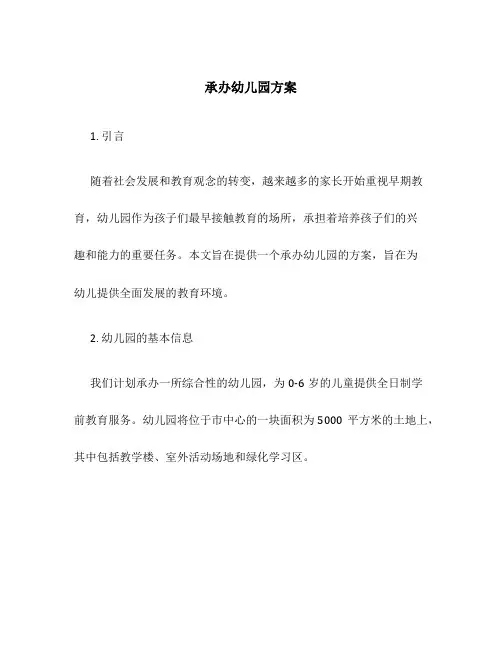 承办幼儿园方案

1. 引言

随着社会发展和教育观念的转变，越来越多的家长开始重视早期教育，幼儿园作为孩子们最早接触教育的场所，承担着培养孩子们的兴趣和能力的重要任务。本文旨在提供一个承办幼儿园的方案，旨在为幼儿提供全面发展的教育环境。

2. 幼儿园的基本信息

我们计划承办一所综合性的幼儿园，为 0-6 岁的儿童提供全日制学前教育服务。幼儿园将位于市中心的一块面积为 5000 平方米的土地上，其中包括教学楼、室外活动场地和绿化学习区。